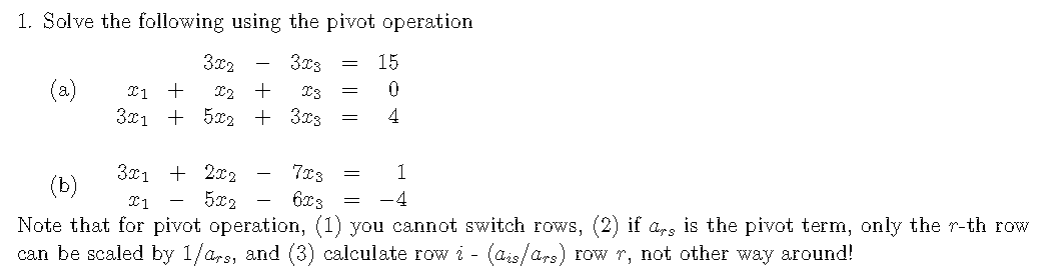 1. Solve the following using the pivot operation

(a)
$3x_2 - 3x_3 = 15$
$x_1 + x_2 + x_3 = 0$
$3x_1 + 5x_2 + 3x_3 = 4$

(b)
$3x_1 + 2x_2 - 7x_3 = 1$
$x_1 - 5x_2 - 6x_3 = -4$

Note that for pivot operation, (1) you cannot switch rows, (2) if $a_{rs}$ is the pivot term, only the $r$-th row can be scaled by $1/a_{rs}$, and (3) calculate row $i$ - $(a_{is}/a_{rs})$ row $r$, not other way around!